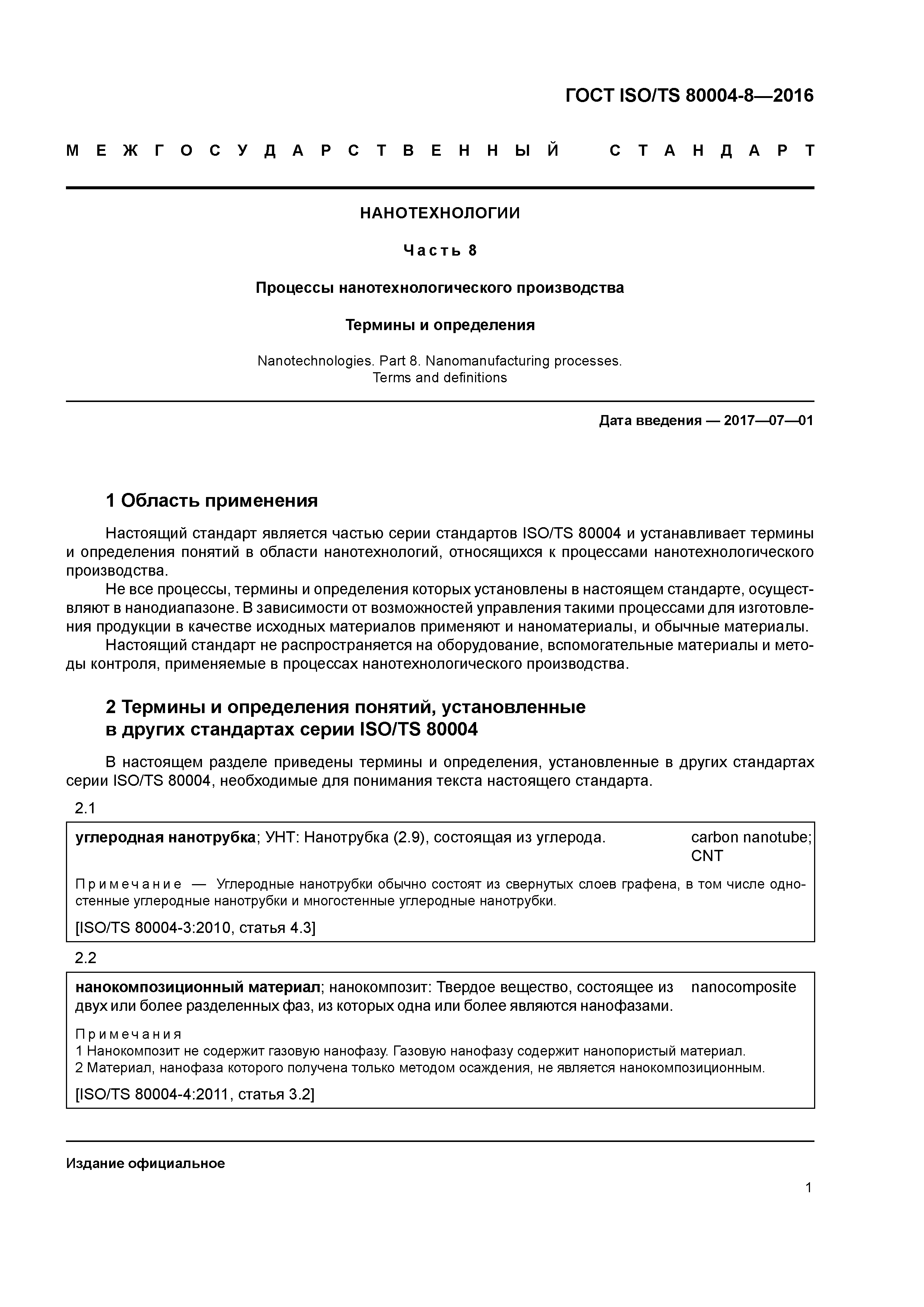 ГОСТ ISO/TS 80004-8—2016

МЕЖГОСУДАРСТВЕННЫЙ СТАНДАРТ

НАНОТЕХНОЛОГИИ

Часть 8

Процессы нанотехнологического производства

Термины и определения

Nanotechnologies. Part 8. Nanomanufacturing processes. Terms and definitions

Дата введения — 2017—07—01

1 Область применения

Настоящий стандарт является частью серии стандартов ISO/TS 80004 и устанавливает термины и определения понятий в области нанотехнологий, относящихся к процессами нанотехнологического производства.

Не все процессы, термины и определения которых установлены в настоящем стандарте, осуществляют в нанодиапазоне. В зависимости от возможностей управления такими процессами для изготовления продукции в качестве исходных материалов применяют и наноматериалы, и обычные материалы.

Настоящий стандарт не распространяется на оборудование, вспомогательные материалы и методы контроля, применяемые в процессах нанотехнологического производства.

2 Термины и определения понятий, установленные в других стандартах серии ISO/TS 80004

В настоящем разделе приведены термины и определения, установленные в других стандартах серии ISO/TS 80004, необходимые для понимания текста настоящего стандарта.

2.1

углеродная нанотрубка; УНТ: Нанотрубка (2.9), состоящая из углерода. carbon nanotube; CNT

Примечание — Углеродные нанотрубки обычно состоят из свернутых слоев графена, в том числе одностенные углеродные нанотрубки и многостенные углеродные нанотрубки.

[ISO/TS 80004-3:2010, статья 4.3]

2.2

нанокомпозиционный материал; нанокомпозит: Твердое вещество, состоящее из двух или более разделенных фаз, из которых одна или более являются нанофазами. nanocomposite

Примечания
1 Нанокомпозит не содержит газовую нанофазу. Газовую нанофазу содержит нанопористый материал.
2 Материал, нанофаза которого получена только методом осаждения, не является нанокомпозиционным.

[ISO/TS 80004-4:2011, статья 3.2]

Издание официальное

1